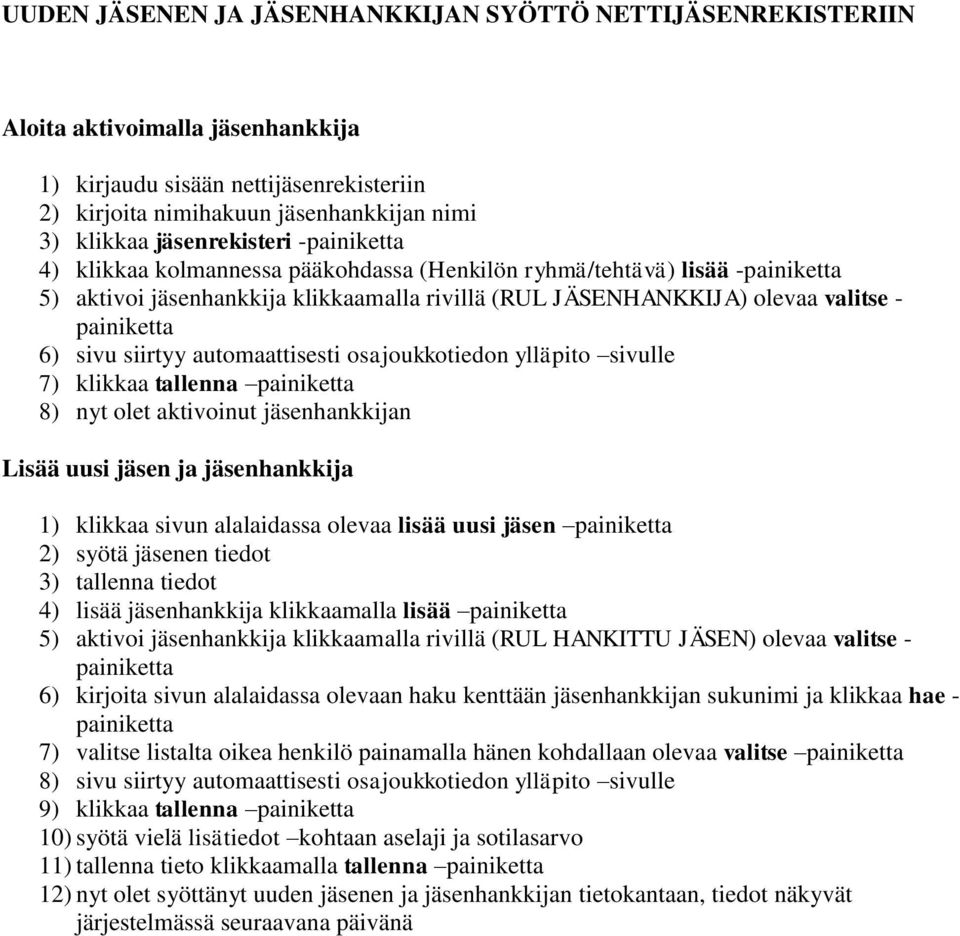 UUDEN JÄSENEN JA JÄSENHANKKIJAN SYÖTTÖ NETTIJÄSENREKISTERIIN

Aloita aktivoimalla jäsenhankkija

1) kirjaudu sisään nettijäsenrekisteriin
2) kirjoita nimihakuun jäsenhankkijan nimi
3) klikkaa jäsenrekisteri -painiketta
4) klikkaa kolmannessa pääkohdassa (Henkilön ryhmä/tehtävä) lisää -painiketta
5) aktivoi jäsenhankkija klikkaamalla rivillä (RUL JÄSENHANKKIJA) olevaa valitse -painiketta
6) sivu siirtyy automaattisesti osajoukkotiedon ylläpito –sivulle
7) klikkaa tallenna –painiketta
8) nyt olet aktivoinut jäsenhankkijan

Lisää uusi jäsen ja jäsenhankkija

1) klikkaa sivun alalaidassa olevaa lisää uusi jäsen –painiketta
2) syötä jäsenen tiedot
3) tallenna tiedot
4) lisää jäsenhankkija klikkaamalla lisää –painiketta
5) aktivoi jäsenhankkija klikkaamalla rivillä (RUL HANKITTU JÄSEN) olevaa valitse -painiketta
6) kirjoita sivun alalaidassa olevaan haku kenttään jäsenhankkijan sukunimi ja klikkaa hae -painiketta
7) valitse listalta oikea henkilö painamalla hänen kohdallaan olevaa valitse –painiketta
8) sivu siirtyy automaattisesti osajoukkotiedon ylläpito –sivulle
9) klikkaa tallenna –painiketta
10) syötä vielä lisätiedot –kohtaan aselaji ja sotilasarvo
11) tallenna tieto klikkaamalla tallenna –painiketta
12) nyt olet syöttänyt uuden jäsenen ja jäsenhankkijan tietokantaan, tiedot näkyvät järjestelmässä seuraavana päivänä